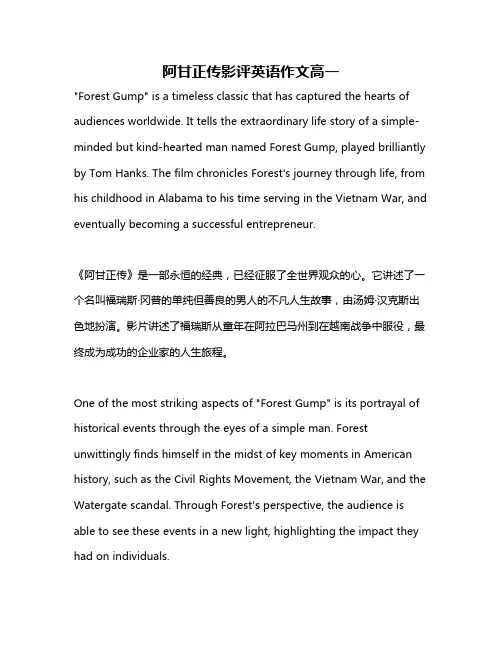 阿甘正传影评英语作文高一

"Forest Gump" is a timeless classic that has captured the hearts of audiences worldwide. It tells the extraordinary life story of a simple-minded but kind-hearted man named Forest Gump, played brilliantly by Tom Hanks. The film chronicles Forest's journey through life, from his childhood in Alabama to his time serving in the Vietnam War, and eventually becoming a successful entrepreneur.

《阿甘正传》是一部永恒的经典，已经征服了全世界观众的心。它讲述了一个名叫福瑞斯·冈普的单纯但善良的男人的不凡人生故事，由汤姆·汉克斯出色地扮演。影片讲述了福瑞斯从童年在阿拉巴马州到在越南战争中服役，最终成为成功的企业家的人生旅程。

One of the most striking aspects of "Forest Gump" is its portrayal of historical events through the eyes of a simple man. Forest unwittingly finds himself in the midst of key moments in American history, such as the Civil Rights Movement, the Vietnam War, and the Watergate scandal. Through Forest's perspective, the audience is able to see these events in a new light, highlighting the impact they had on individuals.